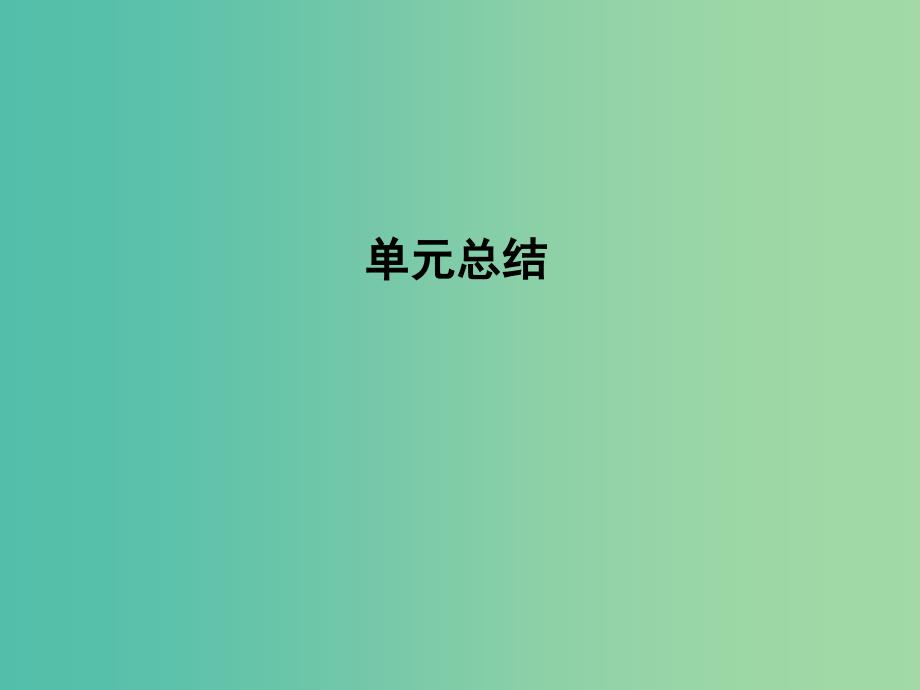 单元总结